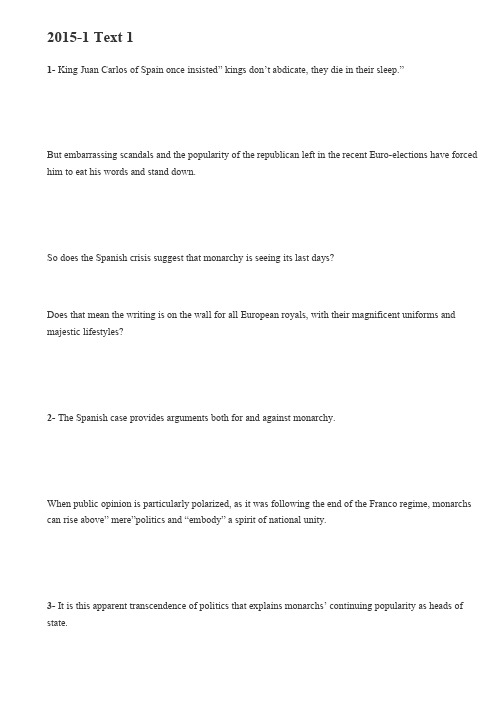 2015-1 Text 1

1- King Juan Carlos of Spain once insisted" kings don't abdicate, they die in their sleep."

But embarrassing scandals and the popularity of the republican left in the recent Euro-elections have forced him to eat his words and stand down.

So does the Spanish crisis suggest that monarchy is seeing its last days?

Does that mean the writing is on the wall for all European royals, with their magnificent uniforms and majestic lifestyles?

2- The Spanish case provides arguments both for and against monarchy.

When public opinion is particularly polarized, as it was following the end of the Franco regime, monarchs can rise above" mere"politics and "embody" a spirit of national unity.

3- It is this apparent transcendence of politics that explains monarchs' continuing popularity as heads of state.